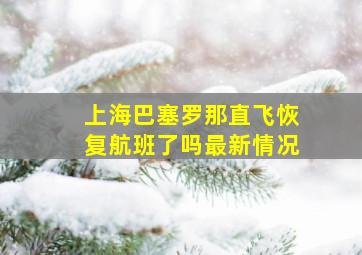 上海巴塞罗那直飞恢复航班了吗最新情况